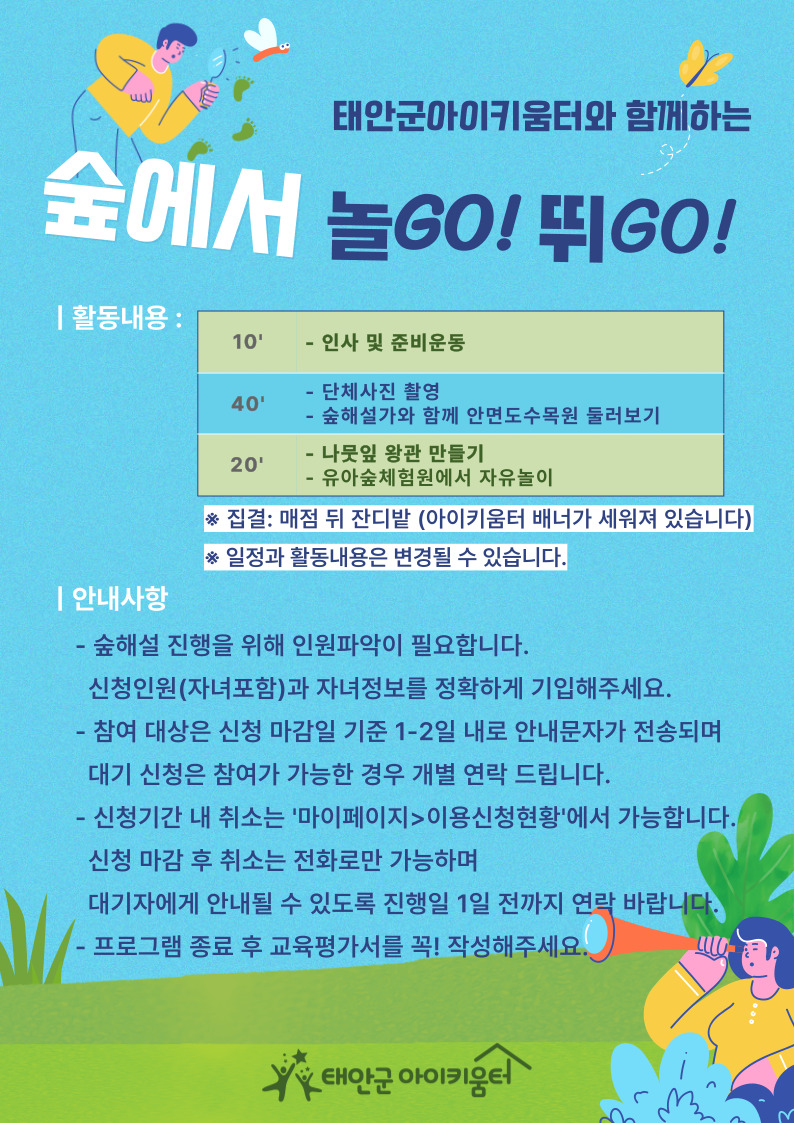 태안군아이키움터와 함께하는

숲에서 놀GO! 뛰GO!

| 활동내용 :

| 10' | - 인사 및 준비운동 |
|---|---|
| 40' | - 단체사진 촬영<br>- 숲해설가와 함께 안면도수목원 둘러보기 |
| 20' | - 나뭇잎 왕관 만들기<br>- 유아숲체험원에서 자유놀이 |

※ 집결: 매점 뒤 잔디밭 (아이키움터 배너가 세워져 있습니다)

※ 일정과 활동내용은 변경될 수 있습니다.

| 안내사항

- 숲해설 진행을 위해 인원파악이 필요합니다.
신청인원(자녀포함)과 자녀정보를 정확하게 기입해주세요.
- 참여 대상은 신청 마감일 기준 1-2일 내로 안내문자가 전송되며
대기 신청은 참여가 가능한 경우 개별 연락 드립니다.
- 신청기간 내 취소는 '마이페이지>이용신청현황'에서 가능합니다.
신청 마감 후 취소는 전화로만 가능하며
대기자에게 안내될 수 있도록 진행일 1일 전까지 연락 바랍니다.
- 프로그램 종료 후 교육평가서를 꼭! 작성해주세요.

태안군 아이키움터